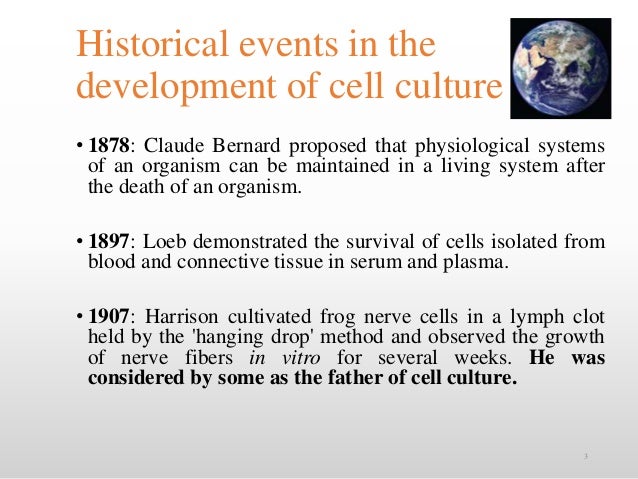 Historical events in the development of cell culture

• 1878: Claude Bernard proposed that physiological systems of an organism can be maintained in a living system after the death of an organism.

• 1897: Loeb demonstrated the survival of cells isolated from blood and connective tissue in serum and plasma.

• 1907: Harrison cultivated frog nerve cells in a lymph clot held by the 'hanging drop' method and observed the growth of nerve fibers in vitro for several weeks. He was considered by some as the father of cell culture.

3